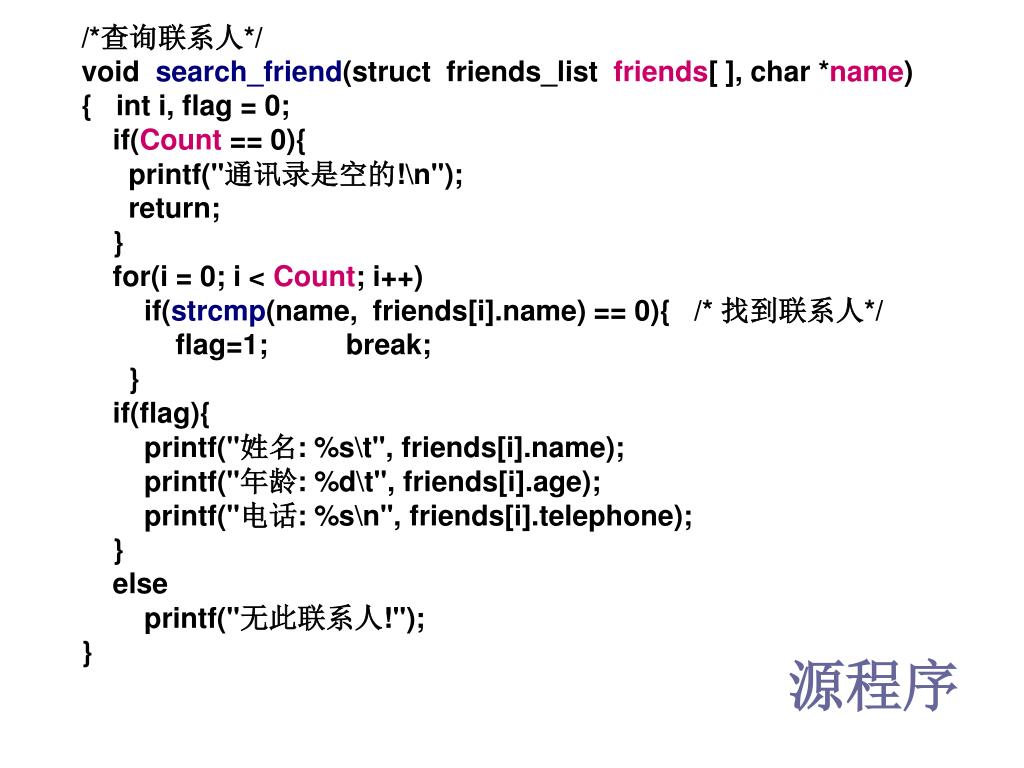 /*查询联系人*/
void search_friend(struct friends_list friends[ ], char *name)
{ int i, flag = 0;
if(Count == 0){
printf("通讯录是空的!\n");
return;
}
for(i = 0; i < Count; i++)
if(strcmp(name, friends[i].name) == 0){ /* 找到联系人*/
flag=1; break;
}
if(flag){
printf("姓名: %s\t", friends[i].name);
printf("年龄: %d\t", friends[i].age);
printf("电话: %s\n", friends[i].telephone);
}
else
printf("无此联系人!");
}

源程序